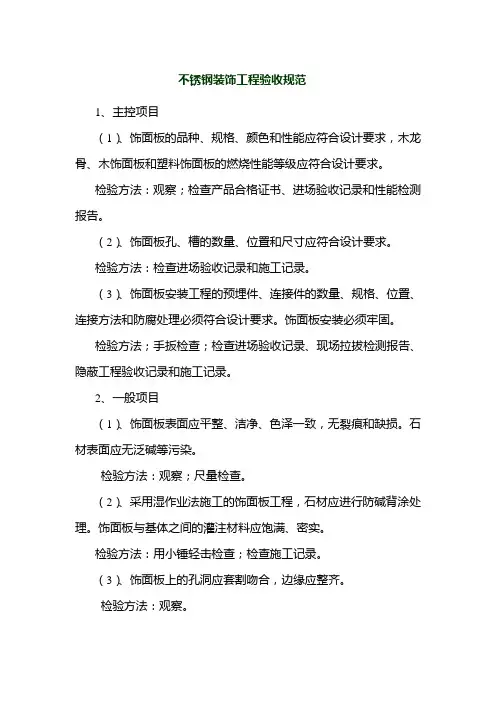 不锈钢装饰工程验收规范

1、主控项目

（1）、饰面板的品种、规格、颜色和性能应符合设计要求，木龙骨、木饰面板和塑料饰面板的燃烧性能等级应符合设计要求。

检验方法：观察；检查产品合格证书、进场验收记录和性能检测报告。

（2）、饰面板孔、槽的数量、位置和尺寸应符合设计要求。

检验方法：检查进场验收记录和施工记录。

（3）、饰面板安装工程的预埋件、连接件的数量、规格、位置、连接方法和防腐处理必须符合设计要求。饰面板安装必须牢固。

检验方法；手扳检查；检查进场验收记录、现场拉拔检测报告、隐蔽工程验收记录和施工记录。

2、一般项目

（1）、饰面板表面应平整、洁净、色泽一致，无裂痕和缺损。石材表面应无泛碱等污染。

检验方法：观察；尺量检查。

（2）、采用湿作业法施工的饰面板工程，石材应进行防碱背涂处理。饰面板与基体之间的灌注材料应饱满、密实。

检验方法：用小锤轻击检查；检查施工记录。

（3）、饰面板上的孔洞应套割吻合，边缘应整齐。

检验方法：观察。